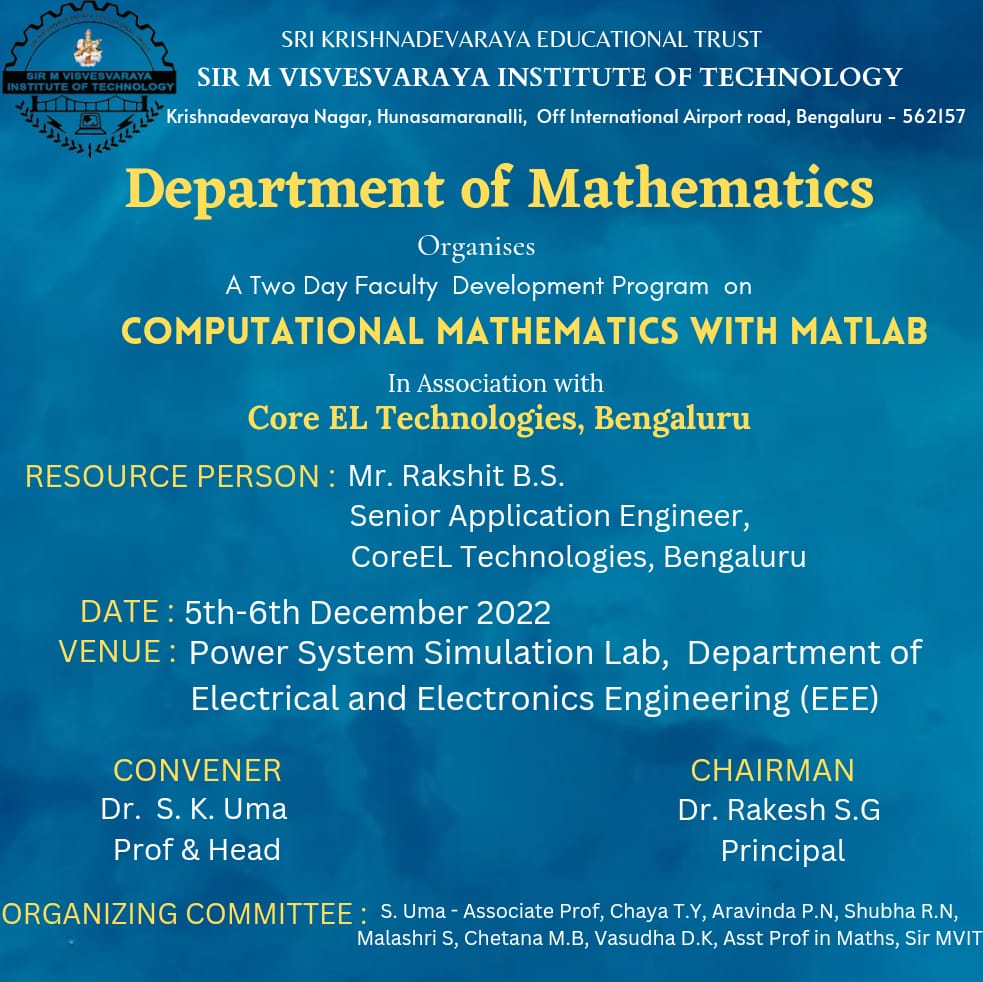 SIR M VISVESVARAYA INSTITUTE OF TECHNOLOGY

SRI KRISHNADEVARAYA EDUCATIONAL TRUST
SIR M VISVESVARAYA INSTITUTE OF TECHNOLOGY
Krishnadevaraya Nagar, Hunasamaranalli, Off International Airport road, Bengaluru - 562157

Department of Mathematics

Organises
A Two Day Faculty Development Program on
COMPUTATIONAL MATHEMATICS WITH MATLAB
In Association with
Core EL Technologies, Bengaluru

RESOURCE PERSON : Mr. Rakshit B.S.
Senior Application Engineer,
CoreEL Technologies, Bengaluru

DATE : 5th-6th December 2022
VENUE : Power System Simulation Lab, Department of Electrical and Electronics Engineering (EEE)

CONVENER
Dr. S. K. Uma
Prof & Head

CHAIRMAN
Dr. Rakesh S.G
Principal

ORGANIZING COMMITTEE : S. Uma - Associate Prof, Chaya T.Y, Aravinda P.N, Shubha R.N, Malashri S, Chetana M.B, Vasudha D.K, Asst Prof in Maths, Sir MVIT